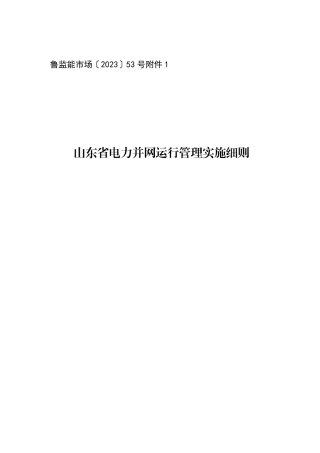 鲁监能市场〔2023〕53 号附件 1

山东省电力并网运行管理实施细则